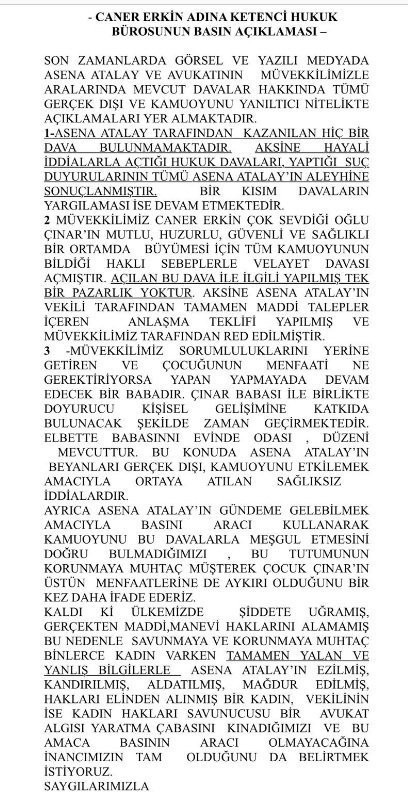 - CANER ERKİN ADINA KETENCİ HUKUK BÜROSUNUN BASIN AÇIKLAMASI –

SON ZAMANLARDA GÖRSEL VE YAZILI MEDYADA ASENA ATALAY VE AVUKATININ MÜVEKKİLİMİZLE ARALARINDA MEVCUT DAVALAR HAKKINDA TÜMÜ GERÇEK DIŞI VE KAMUOYUNU YANILTICI NİTELİKTE AÇIKLAMALARI YER ALMAKTADIR.
1-ASENA ATALAY TARAFINDAN KAZANILAN HİÇ BİR DAVA BULUNMAMAKTADIR. AKSİNE HAYALİ İDDİALARLA AÇTIĞI HUKUK DAVALARI, YAPTIĞI SUÇ DUYURULARININ TÜMÜ ASENA ATALAY'IN ALEYHİNE SONUÇLANMIŞTIR. BİR KISIM DAVALARIN YARGILAMASI İSE DEVAM ETMEKTEDİR.
2 MÜVEKKİLİMİZ CANER ERKİN ÇOK SEVDİĞİ OĞLU ÇINAR'IN MUTLU, HUZURLU, GÜVENLİ VE SAĞLIKLI BİR ORTAMDA BÜYÜMESİ İÇİN TÜM KAMUOYUNUN BİLDİĞİ HAKLI SEBEPLERLE VELAYET DAVASI AÇMIŞTIR. AÇILAN BU DAVA İLE İLGİLİ YAPILMIŞ TEK BİR PAZARLIK YOKTUR. AKSİNE ASENA ATALAY'IN VEKİLİ TARAFINDAN TAMAMEN MADDİ TALEPLER İÇEREN ANLAŞMA TEKLİFİ YAPILMIŞ VE MÜVEKKİLİMİZ TARAFINDAN RED EDİLMİŞTİR.
3 -MÜVEKKİLİMİZ SORUMLULUKLARINI YERİNE GETİREN VE ÇOCUĞUNUN MENFAATİ NE GEREKTİRİYORSA YAPAN YAPMAYADA DEVAM EDECEK BİR BABADIR. ÇINAR BABASI İLE BİRLİKTE DOYURUCU KİŞİSEL GELİŞİMİNE KATKIDA BULUNACAK ŞEKİLDE ZAMAN GEÇİRMEKTEDİR. ELBETTE BABASINNI EVİNDE ODASI , DÜZENİ MEVCUTTUR. BU KONUDA ASENA ATALAY'IN BEYANLARI GERÇEK DIŞI, KAMUOYUNU ETKİLEMEK AMACIYLA ORTAYA ATILAN SAĞLIKSIZ İDDİALARDIR.
AYRICA ASENA ATALAY'IN GÜNDEME GELEBİLMEK AMACIYLA BASINI ARACI KULLANARAK KAMUOYUNU BU DAVALARLA MEŞGUL ETMESİNİ DOĞRU BULMADIĞIMIZI , BU TUTUMUNUN KORUNMAYA MUHTAÇ MÜŞTEREK ÇOCUK ÇINAR'IN ÜSTÜN MENFAATLERİNE DE AYKIRI OLDUĞUNU BİR KEZ DAHA İFADE EDERİZ.
KALDI Kİ ÜLKEMİZDE ŞİDDETE UĞRAMIŞ, GERÇEKTEN MADDİ,MANEVİ HAKLARINI ALAMAMIŞ BU NEDENLE SAVUNMAYA VE KORUNMAYA MUHTAÇ BİNLERCE KADIN VARKEN TAMAMEN YALAN VE YANLIŞ BİLGİLERLE ASENA ATALAY'IN EZİLMİŞ, KANDIRILMIŞ, ALDATILMIŞ, MAĞDUR EDİLMİŞ, HAKLARI ELİNDEN ALINMIŞ BİR KADIN, VEKİLİNİN İSE KADIN HAKLARI SAVUNUCUSU BİR AVUKAT ALGISI YARATMA ÇABASINI KINADIĞIMIZI VE BU AMACA BASININ ARACI OLMAYACAĞINA İNANCIMIZIN TAM OLDUĞUNU DA BELİRTMEK İSTİYORUZ.
SAYGILARIMIZLA